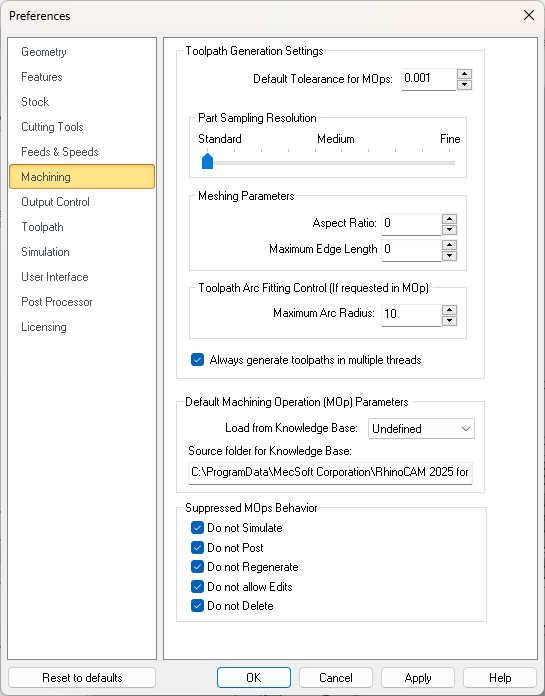 Preferences

Geometry
Features
Stock
Cutting Tools
Feeds & Speeds
Machining
Output Control
Toolpath
Simulation
User Interface
Post Processor
Licensing

Toolpath Generation Settings
Default Tolearance for MOps: 0.001

Part Sampling Resolution
Standard Medium Fine

Meshing Parameters
Aspect Ratio: 0
Maximum Edge Length 0

Toolpath Arc Fitting Control (If requested in MOp)
Maximum Arc Radius: 10

Always generate toolpaths in multiple threads

Default Machining Operation (MOp) Parameters
Load from Knowledge Base: Undefined
Source folder for Knowledge Base:
C:\ProgramData\MecSoft Corporation\RhinoCAM 2025 for

Suppressed MOps Behavior
Do not Simulate
Do not Post
Do not Regenerate
Do not allow Edits
Do not Delete

Reset to defaults
OK
Cancel
Apply
Help